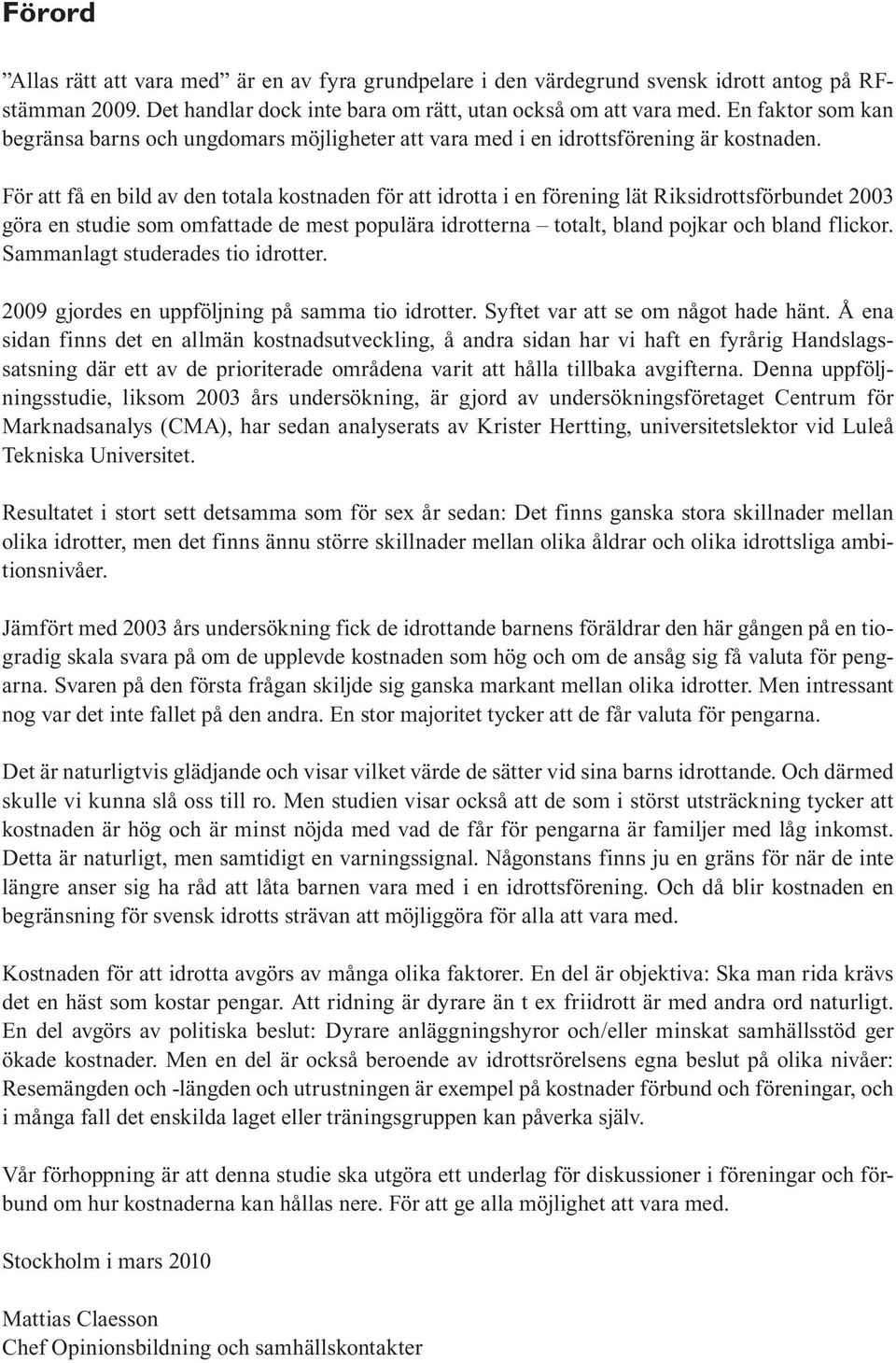 Förord

”Allas rätt att vara med” är en av fyra grundpelare i den värdegrund svensk idrott antog på RF-stämman 2009. Det handlar dock inte bara om rätt, utan också om att vara med. En faktor som kan begränsa barns och ungdomars möjligheter att vara med i en idrottsförening är kostnaden.

För att få en bild av den totala kostnaden för att idrotta i en förening lät Riksidrottsförbundet 2003 göra en studie som omfattade de mest populära idrotterna – totalt, bland pojkar och bland flickor. Sammanlagt studerades tio idrotter.

2009 gjordes en uppföljning på samma tio idrotter. Syftet var att se om något hade hänt. Å ena sidan finns det en allmän kostnadsutveckling, å andra sidan har vi haft en fyrårig Handslagssatsning där ett av de prioriterade områdena varit att hålla tillbaka avgifterna. Denna uppföljningsstudie, liksom 2003 års undersökning, är gjord av undersökningsföretaget Centrum för Marknadsanalys (CMA), har sedan analyserats av Krister Hertting, universitetslektor vid Luleå Tekniska Universitet.

Resultatet i stort sett detsamma som för sex år sedan: Det finns ganska stora skillnader mellan olika idrotter, men det finns ännu större skillnader mellan olika åldrar och olika idrottsliga ambitionsnivåer.

Jämfört med 2003 års undersökning fick de idrottande barnens föräldrar den här gången på en tiogradig skala svara på om de upplevde kostnaden som hög och om de ansåg sig få valuta för pengarna. Svaren på den första frågan skiljde sig ganska markant mellan olika idrotter. Men intressant nog var det inte fallet på den andra. En stor majoritet tycker att de får valuta för pengarna.

Det är naturligtvis glädjande och visar vilket värde de sätter vid sina barns idrottande. Och därmed skulle vi kunna slå oss till ro. Men studien visar också att de som i störst utsträckning tycker att kostnaden är hög och är minst nöjda med vad de får för pengarna är familjer med låg inkomst. Detta är naturligt, men samtidigt en varningssignal. Någonstans finns ju en gräns för när de inte längre anser sig ha råd att låta barnen vara med i en idrottsförening. Och då blir kostnaden en begränsning för svensk idrotts strävan att möjliggöra för alla att vara med.

Kostnaden för att idrotta avgörs av många olika faktorer. En del är objektiva: Ska man rida krävs det en häst som kostar pengar. Att ridning är dyrare än t ex friidrott är med andra ord naturligt. En del avgörs av politiska beslut: Dyrare anläggningshyror och/eller minskat samhällsstöd ger ökade kostnader. Men en del är också beroende av idrottsrörelsens egna beslut på olika nivåer: Resemängden och -längden och utrustningen är exempel på kostnader förbund och föreningar, och i många fall det enskilda laget eller träningsgruppen kan påverka själv.

Vår förhoppning är att denna studie ska utgöra ett underlag för diskussioner i föreningar och förbund om hur kostnaderna kan hållas nere. För att ge alla möjlighet att vara med.

Stockholm i mars 2010

Mattias Claesson
Chef Opinionsbildning och samhällskontakter